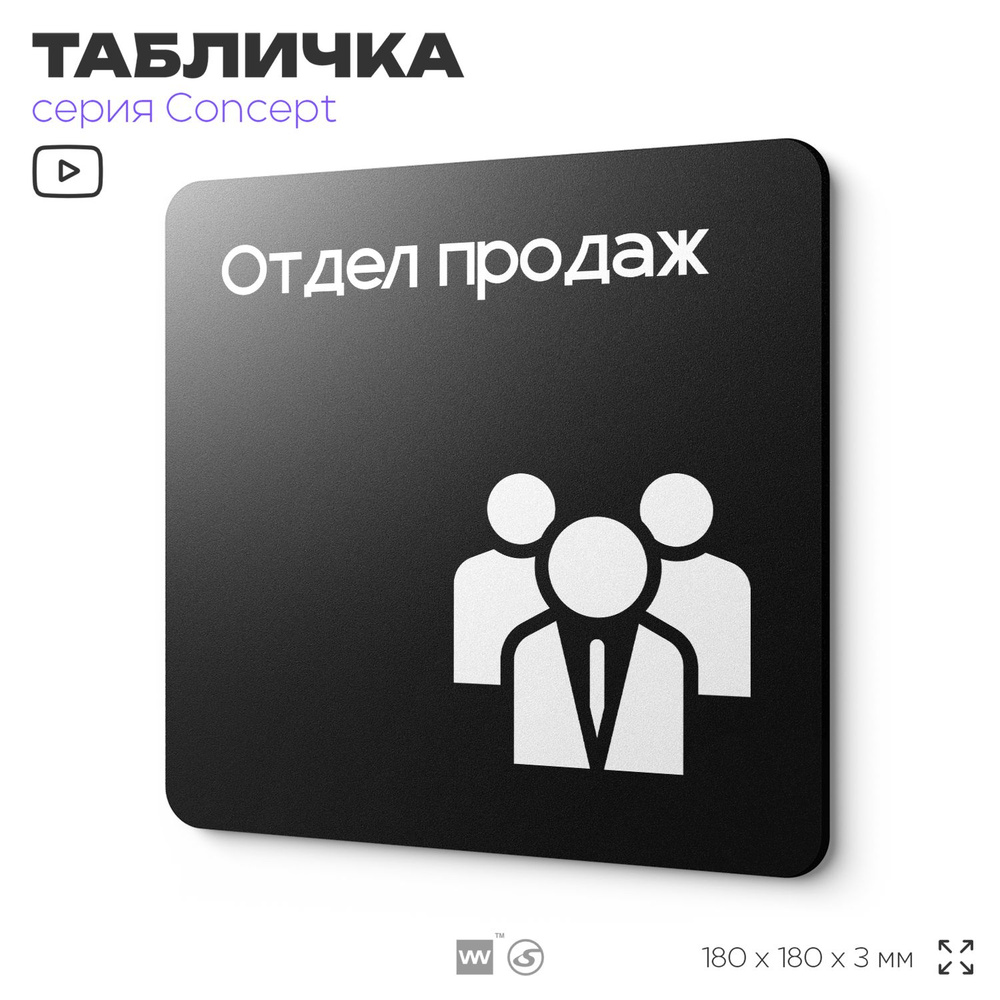 ТАБЛИЧКА
серия Concept

Отдел продаж

vw™

180 x 180 x 3 мм